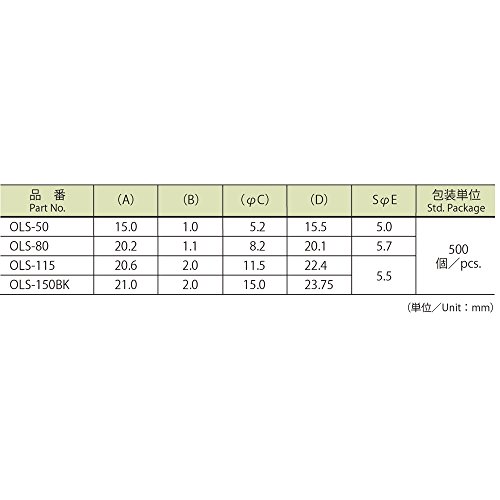 | 品 番 Part No. | (A) | (B) | (φC) | (D) | SφE | 包装単位 Std. Package |
|---|---|---|---|---|---|---|
| OLS-50 | 15.0 | 1.0 | 5.2 | 15.5 | 5.0 | 500 個/pcs. |
| OLS-80 | 20.2 | 1.1 | 8.2 | 20.1 | 5.7 | |
| OLS-115 | 20.6 | 2.0 | 11.5 | 22.4 | 5.5 | |
| OLS-150BK | 21.0 | 2.0 | 15.0 | 23.75 | | |

(単位/Unit:mm)